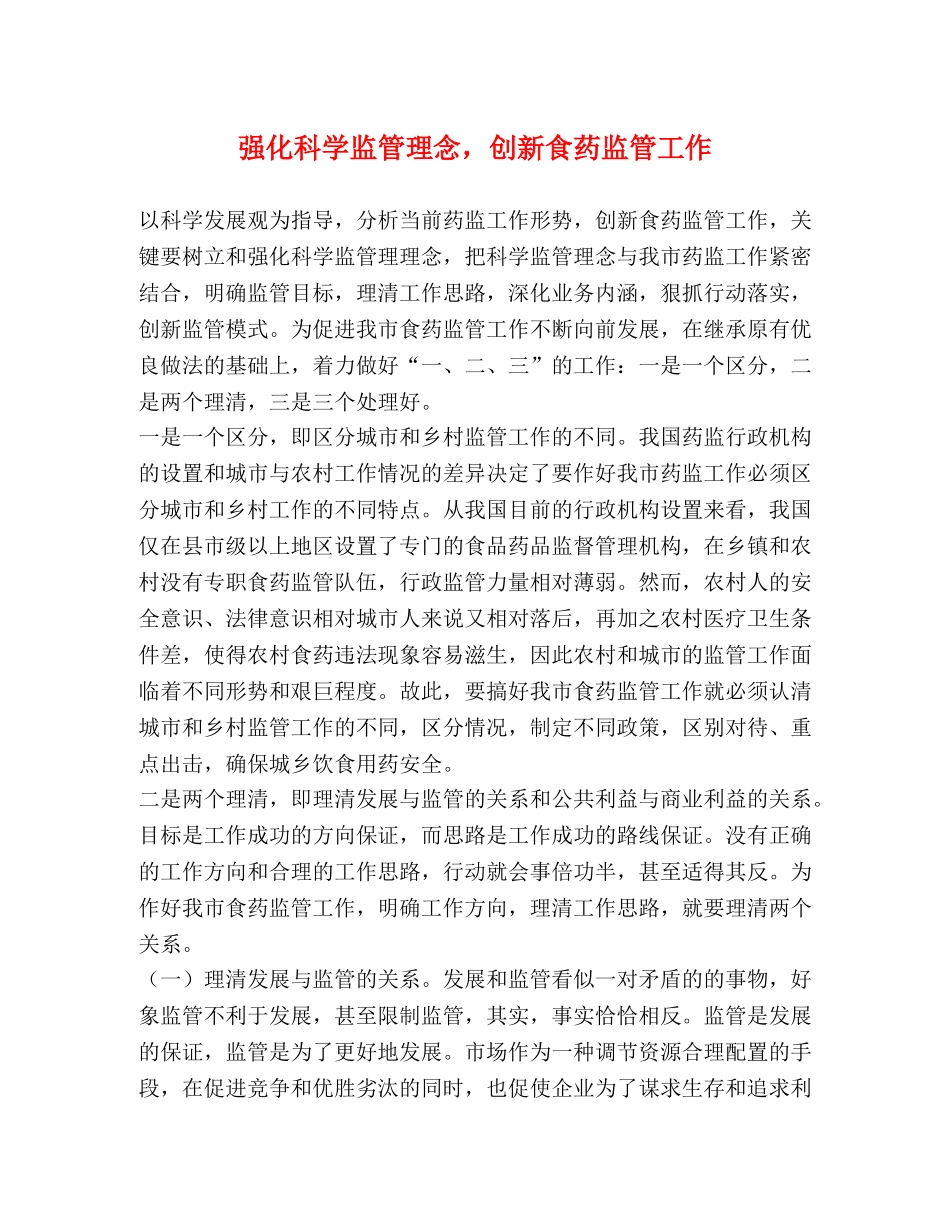 强化科学监管理念，创新食药监管工作

以科学发展观为指导，分析当前药监工作形势，创新食药监管工作，关键要树立和强化科学监管理理念，把科学监管理念与我市药监工作紧密结合，明确监管目标，理清工作思路，深化业务内涵，狠抓行动落实，创新监管模式。为促进我市食药监管工作不断向前发展，在继承原有优良做法的基础上，着力做好“一、二、三”的工作：一是一个区分，二是两个理清，三是三个处理好。

一是一个区分，即区分城市和乡村监管工作的不同。我国药监行政机构的设置和城市与农村工作情况的差异决定了要作好我市药监工作必须区分城市和乡村工作的不同特点。从我国目前的行政机构设置来看，我国仅在县市级以上地区设置了专门的食品药品监督管理机构，在乡镇和农村没有专职食药监管队伍，行政监管力量相对薄弱。然而，农村人的安全意识、法律意识相对城市人来说又相对落后，再加之农村医疗卫生条件差，使得农村食药违法现象容易滋生，因此农村和城市的监管工作面临着不同形势和艰巨程度。故此，要搞好我市食药监管工作就必须认清城市和乡村监管工作的不同，区分情况，制定不同政策，区别对待、重点出击，确保城乡饮食用药安全。

二是两个理清，即理清发展与监管的关系和公共利益与商业利益的关系。目标是工作成功的方向保证，而思路是工作成功的路线保证。没有正确的工作方向和合理的工作思路，行动就会事倍功半，甚至适得其反。为作好我市食药监管工作，明确工作方向，理清工作思路，就要理清两个关系。

（一）理清发展与监管的关系。发展和监管看似一对矛盾的的事物，好象监管不利于发展，甚至限制监管，其实，事实恰恰相反。监管是发展的保证，监管是为了更好地发展。市场作为一种调节资源合理配置的手段，在促进竞争和优胜劣汰的同时，也促使企业为了谋求生存和追求利